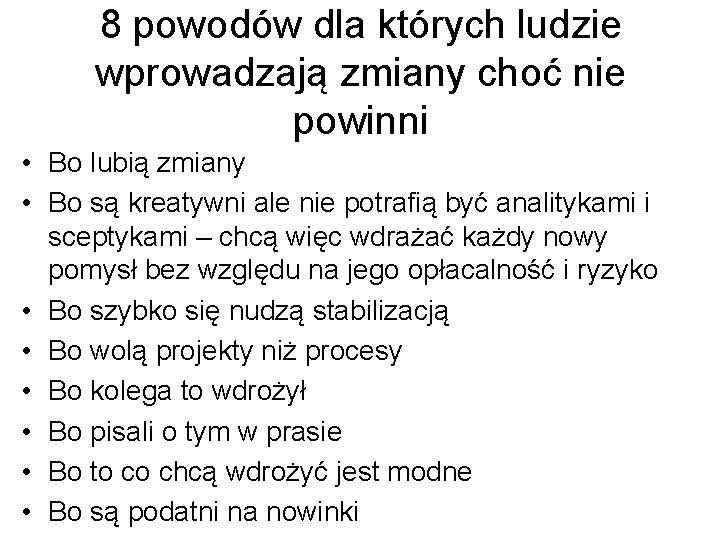 8 powodów dla których ludzie wprowadzają zmiany choć nie powinni

• Bo lubią zmiany
• Bo są kreatywni ale nie potrafią być analitykami i sceptykami – chcą więc wdrażać każdy nowy pomysł bez względu na jego opłacalność i ryzyko
• Bo szybko się nudzą stabilizacją
• Bo wolą projekty niż procesy
• Bo kolega to wdrożył
• Bo pisali o tym w prasie
• Bo to co chcą wdrożyć jest modne
• Bo są podatni na nowinki